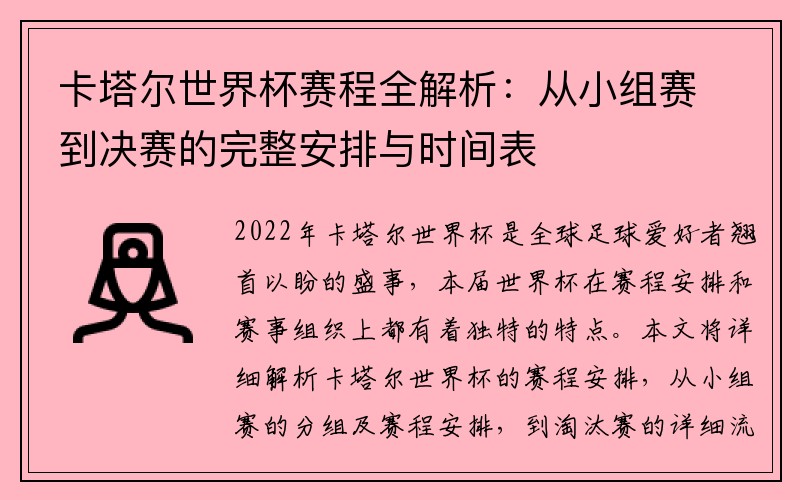 卡塔尔世界杯赛程全解析：从小组赛到决赛的完整安排与时间表

2022年卡塔尔世界杯是全球足球爱好者翘首以盼的盛事，本届世界杯在赛程安排和赛事组织上都有着独特的特点。本文将详细解析卡塔尔世界杯的赛程安排，从小组赛的分组及赛程安排，到淘汰赛的详细流